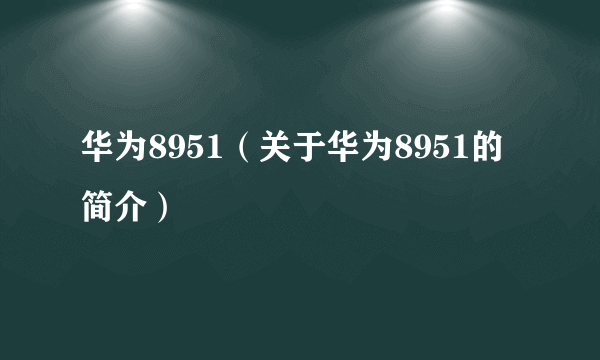 华为8951（关于华为8951的简介）